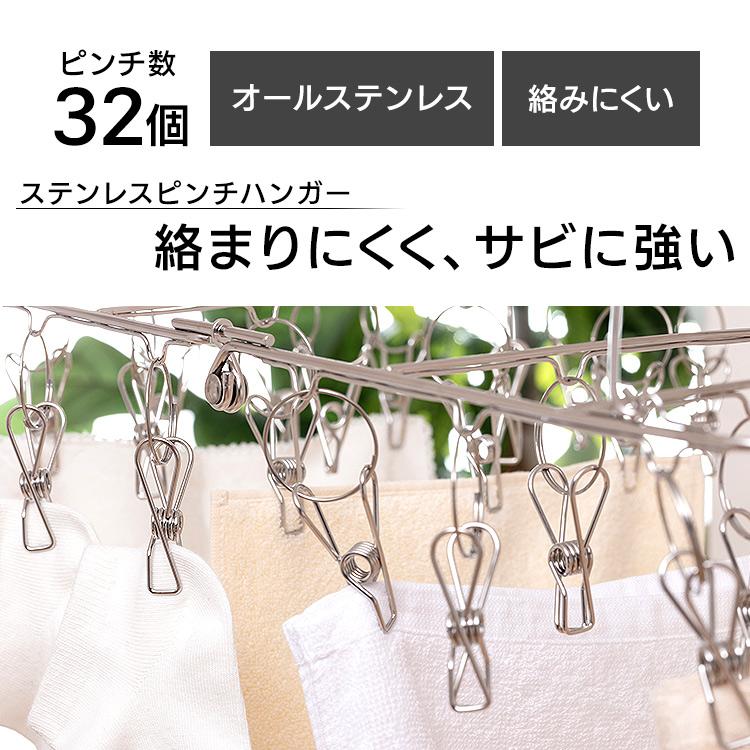 ピンチ数
32個

オールステンレス

絡みにくい

ステンレスピンチハンガー

絡まりにくく、サビに強い